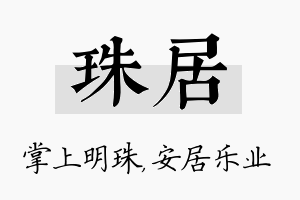 珠居

掌上明珠，安居乐业